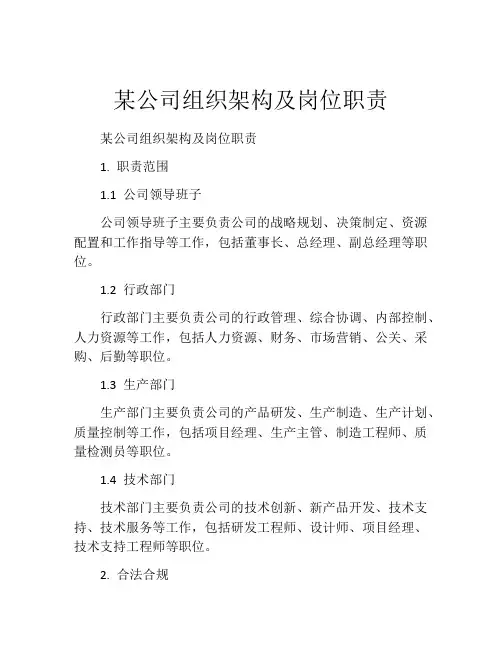 某公司组织架构及岗位职责

某公司组织架构及岗位职责

1. 职责范围

1.1 公司领导班子

公司领导班子主要负责公司的战略规划、决策制定、资源配置和工作指导等工作，包括董事长、总经理、副总经理等职位。

1.2 行政部门

行政部门主要负责公司的行政管理、综合协调、内部控制、人力资源等工作，包括人力资源、财务、市场营销、公关、采购、后勤等职位。

1.3 生产部门

生产部门主要负责公司的产品研发、生产制造、生产计划、质量控制等工作，包括项目经理、生产主管、制造工程师、质量检测员等职位。

1.4 技术部门

技术部门主要负责公司的技术创新、新产品开发、技术支持、技术服务等工作，包括研发工程师、设计师、项目经理、技术支持工程师等职位。

2. 合法合规